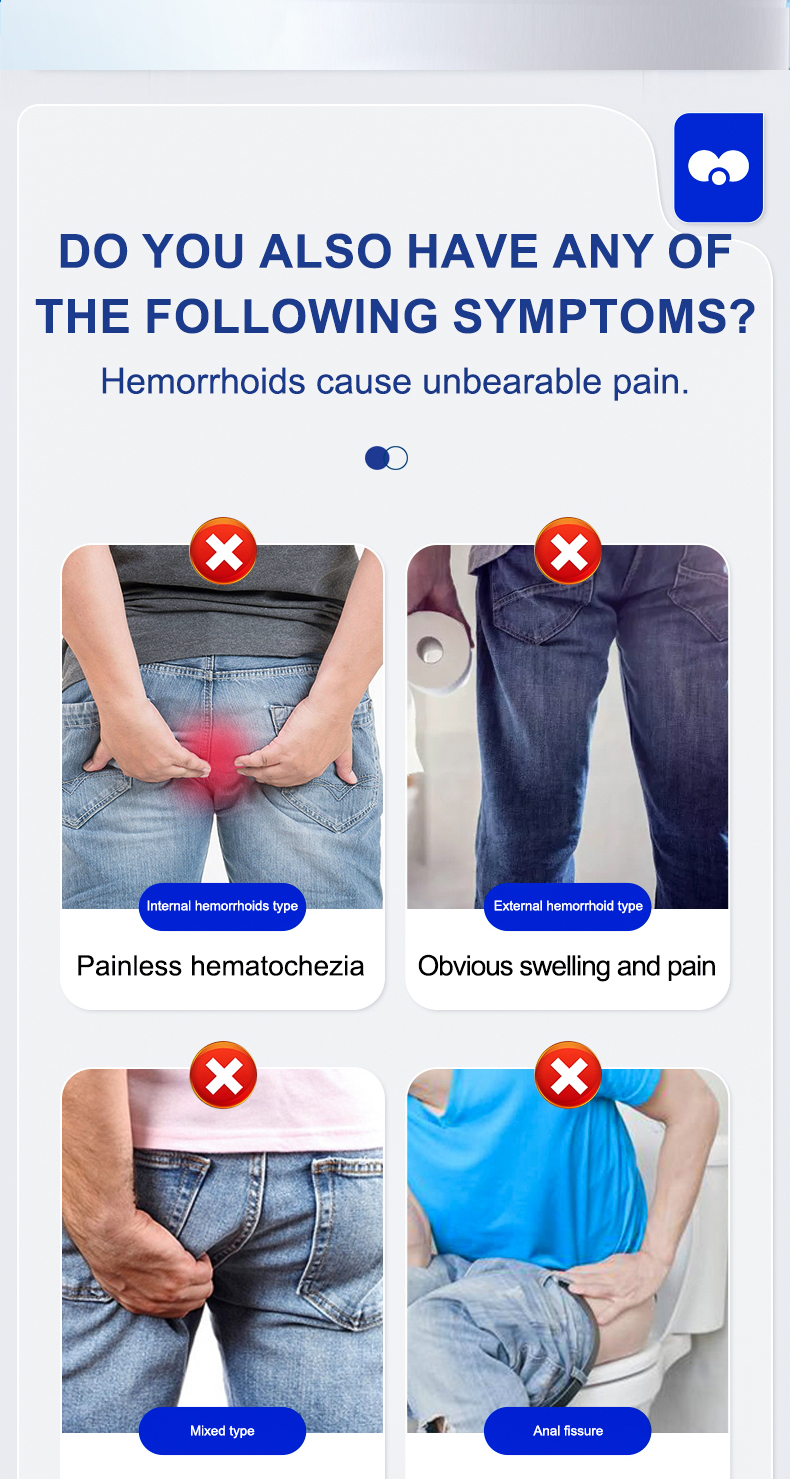 DO YOU ALSO HAVE ANY OF THE FOLLOWING SYMPTOMS?

Hemorrhoids cause unbearable pain.

Internal hemorrhoids type

Painless hematochezia

External hemorrhoid type

Obvious swelling and pain

Mixed type

Anal fissure